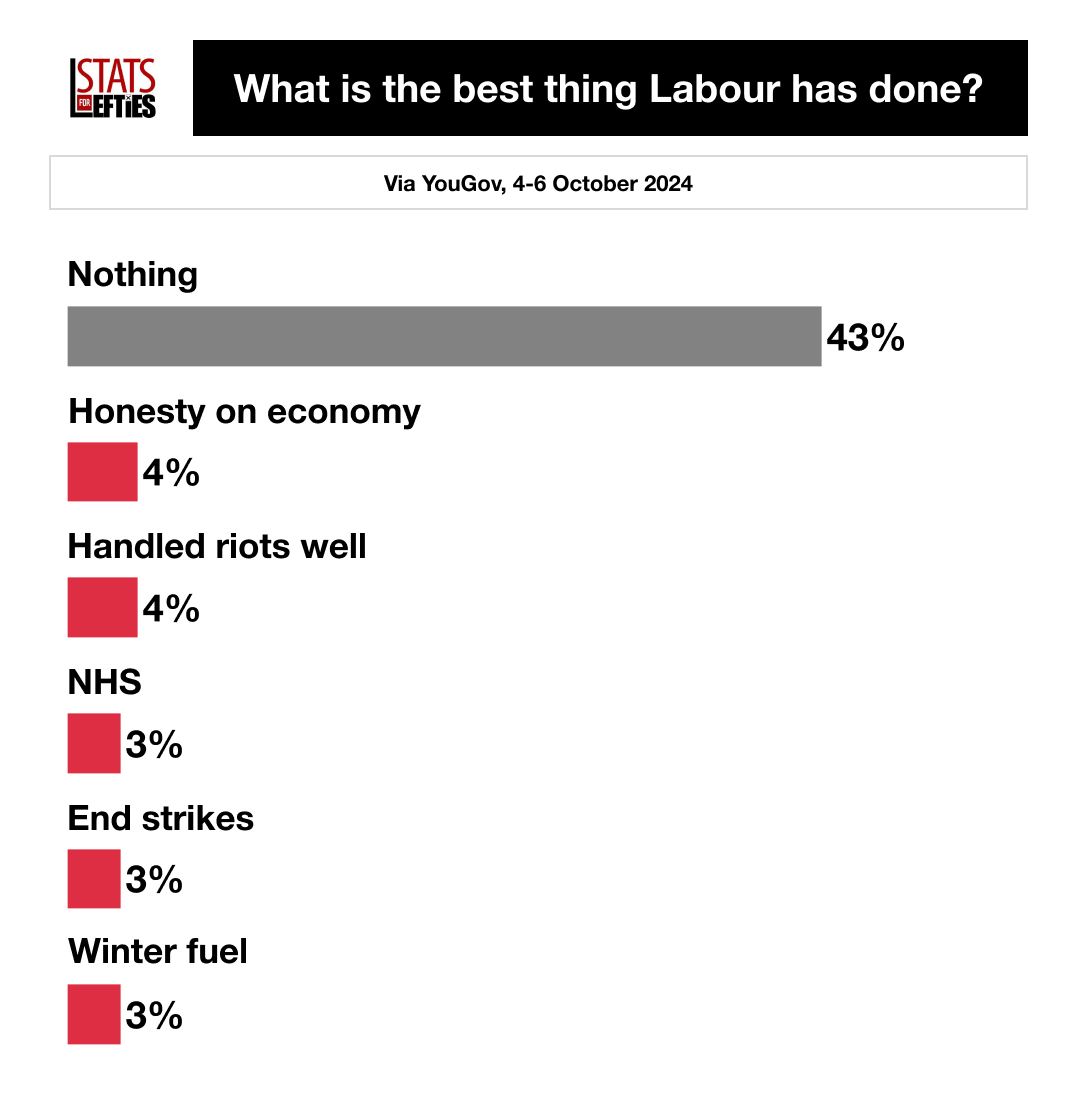 STATS FOR LEFTIES

What is the best thing Labour has done?

Via YouGov, 4-6 October 2024

Nothing

43%

Honesty on economy

4%

Handled riots well

4%

NHS

3%

End strikes

3%

Winter fuel

3%